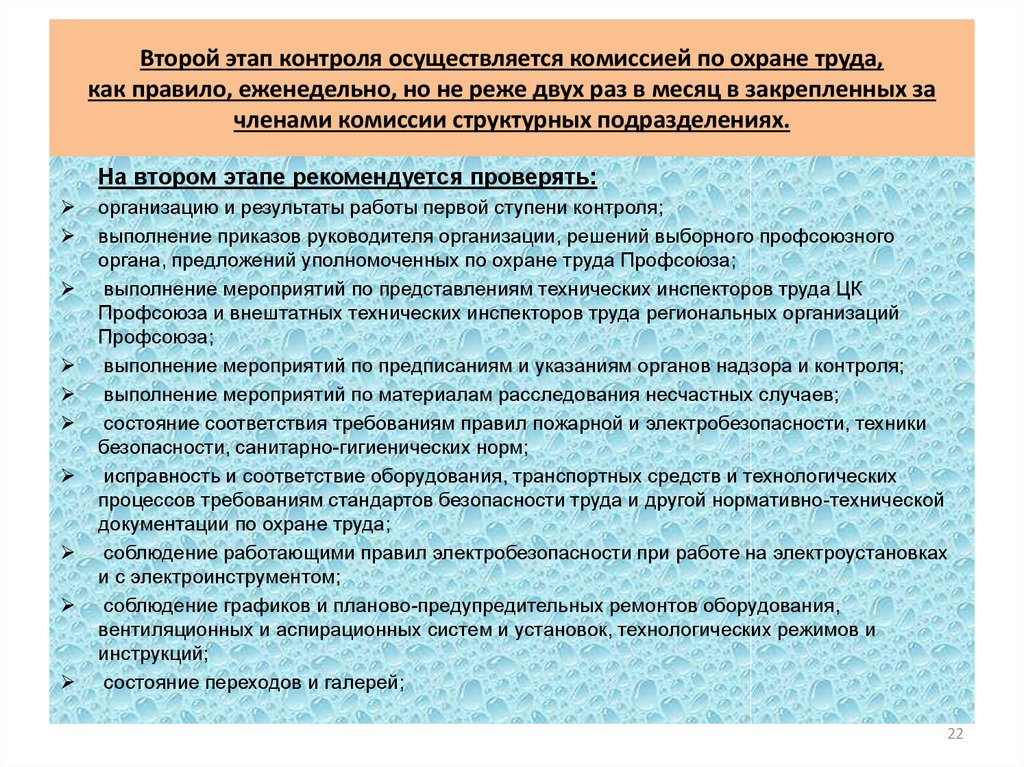 Второй этап контроля осуществляется комиссией по охране труда, как правило, еженедельно, но не реже двух раз в месяц в закрепленных за членами комиссии структурных подразделениях.

На втором этапе рекомендуется проверять:

➢ организацию и результаты работы первой ступени контроля;

➢ выполнение приказов руководителя организации, решений выборного профсоюзного органа, предложений уполномоченных по охране труда Профсоюза;

➢ выполнение мероприятий по представлениям технических инспекторов труда ЦК Профсоюза и внештатных технических инспекторов труда региональных организаций Профсоюза;

➢ выполнение мероприятий по предписаниям и указаниям органов надзора и контроля;

➢ выполнение мероприятий по материалам расследования несчастных случаев;

➢ состояние соответствия требованиям правил пожарной и электробезопасности, техники безопасности, санитарно-гигиенических норм;

➢ исправность и соответствие оборудования, транспортных средств и технологических процессов требованиям стандартов безопасности труда и другой нормативно-технической документации по охране труда;

➢ соблюдение работающими правил электробезопасности при работе на электроустановках и с электроинструментом;

➢ соблюдение графиков и планово-предупредительных ремонтов оборудования, вентиляционных и аспирационных систем и установок, технологических режимов и инструкций;

➢ состояние переходов и галерей;

22